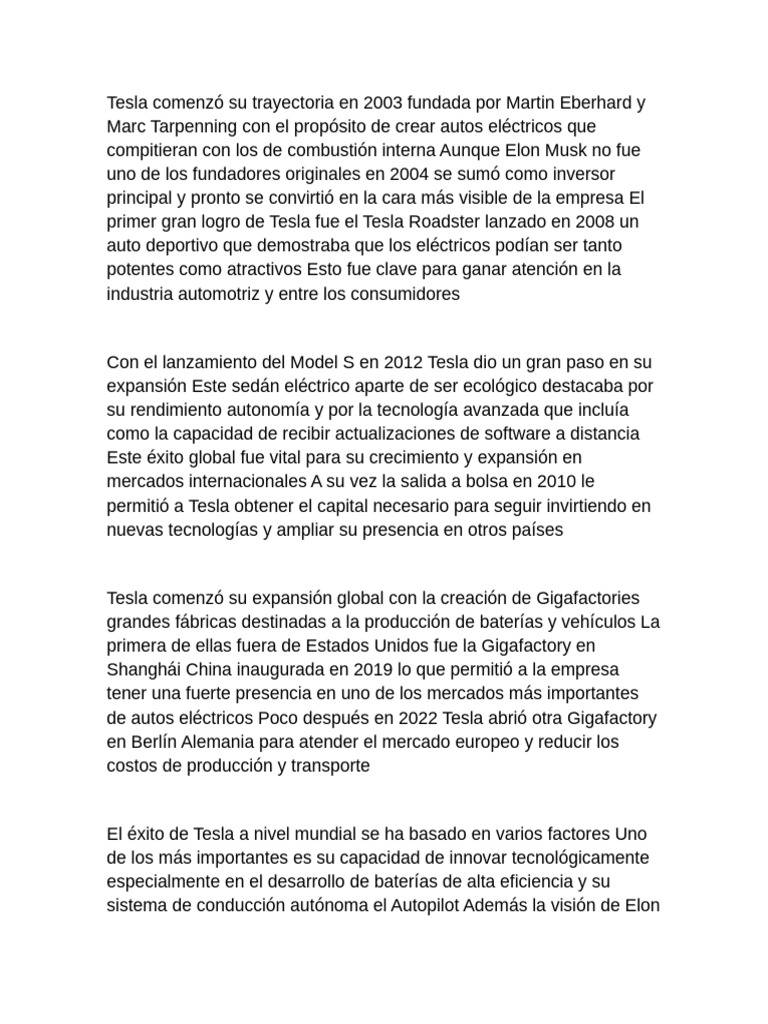 Tesla comenzó su trayectoria en 2003 fundada por Martin Eberhard y Marc Tarpenning con el propósito de crear autos eléctricos que compitieran con los de combustión interna Aunque Elon Musk no fue uno de los fundadores originales en 2004 se sumó como inversor principal y pronto se convirtió en la cara más visible de la empresa El primer gran logro de Tesla fue el Tesla Roadster lanzado en 2008 un auto deportivo que demostraba que los eléctricos podían ser tanto potentes como atractivos Esto fue clave para ganar atención en la industria automotriz y entre los consumidores

Con el lanzamiento del Model S en 2012 Tesla dio un gran paso en su expansión Este sedán eléctrico aparte de ser ecológico destacaba por su rendimiento autonomía y por la tecnología avanzada que incluía como la capacidad de recibir actualizaciones de software a distancia Este éxito global fue vital para su crecimiento y expansión en mercados internacionales A su vez la salida a bolsa en 2010 le permitió a Tesla obtener el capital necesario para seguir invirtiendo en nuevas tecnologías y ampliar su presencia en otros países

Tesla comenzó su expansión global con la creación de Gigafactories grandes fábricas destinadas a la producción de baterías y vehículos La primera de ellas fuera de Estados Unidos fue la Gigafactory en Shanghái China inaugurada en 2019 lo que permitió a la empresa tener una fuerte presencia en uno de los mercados más importantes de autos eléctricos Poco después en 2022 Tesla abrió otra Gigafactory en Berlín Alemania para atender el mercado europeo y reducir los costos de producción y transporte

El éxito de Tesla a nivel mundial se ha basado en varios factores Uno de los más importantes es su capacidad de innovar tecnológicamente especialmente en el desarrollo de baterías de alta eficiencia y su sistema de conducción autónoma el Autopilot Además la visión de Elon